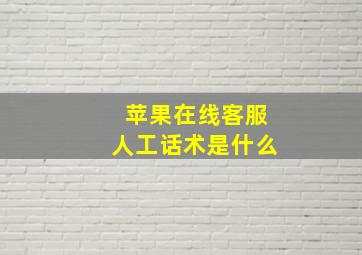 苹果在线客服
人工话术是什么